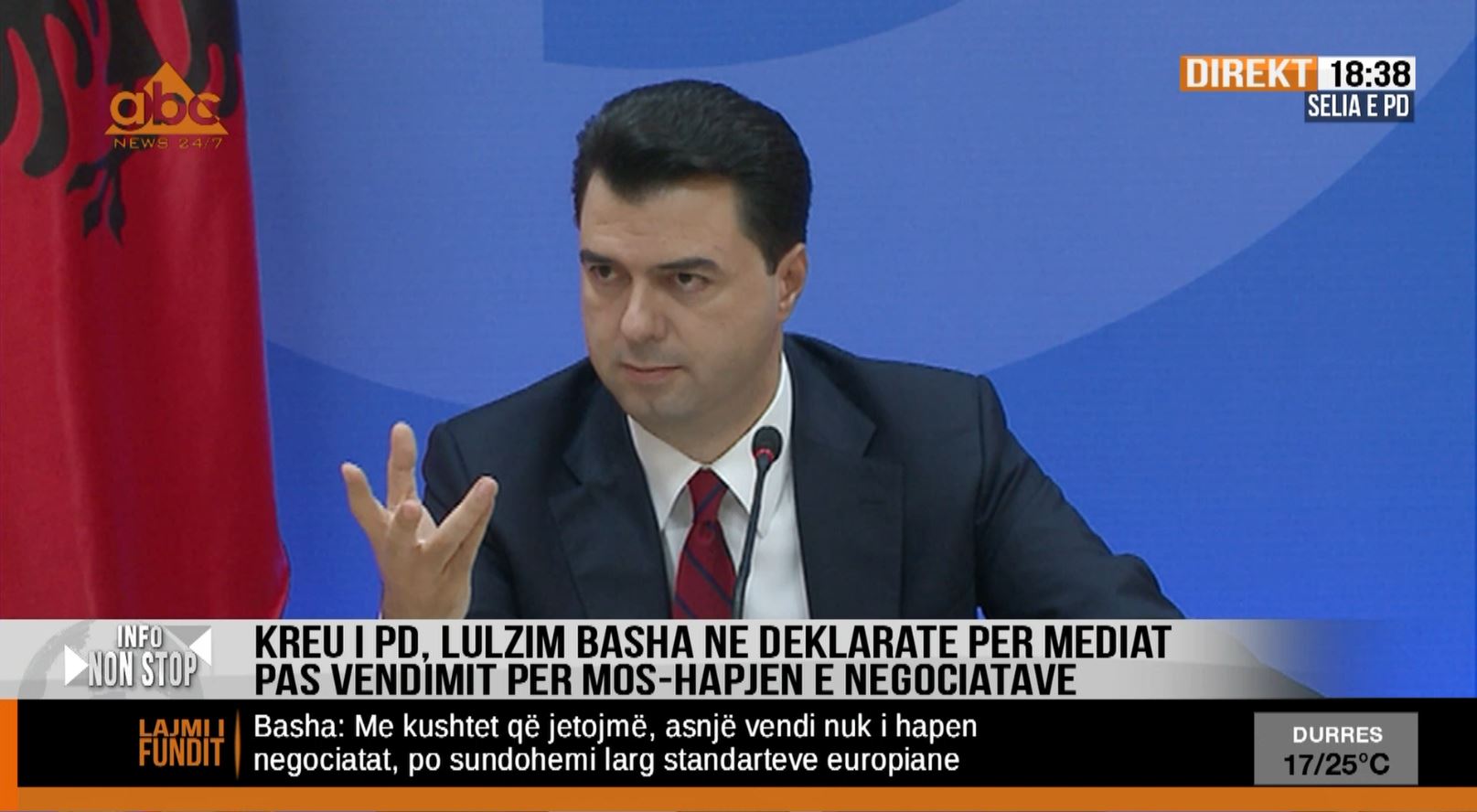 abc
NEWS 24/7

DIREKT 18:38
SELIA E PD

INFO NON STOP

KREU I PD, LULZIM BASHA NE DEKLARATE PER MEDIAT PAS VENDIMIT PER MOS-HAPJEN E NEGOCIATAVE

LAJMI I FUNDIT

Basha: Me kushtet që jetojmë, asnjë vendi nuk i hapen negociatat, po sundohemi larg standarteve europiane

DURRES
17/25°C